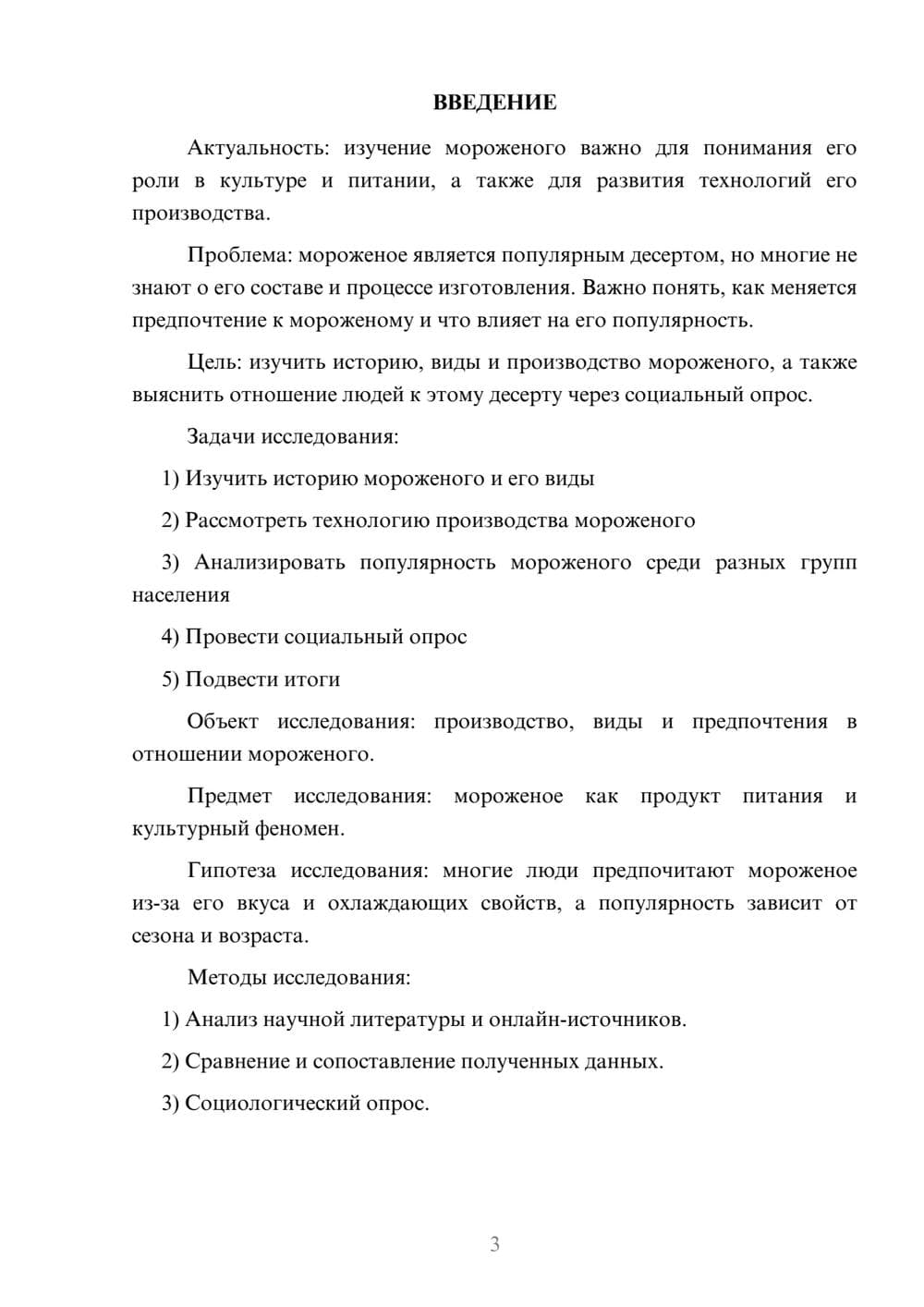 ВВЕДЕНИЕ

Актуальность: изучение мороженого важно для понимания его роли в культуре и питании, а также для развития технологий его производства.

Проблема: мороженое является популярным десертом, но многие не знают о его составе и процессе изготовления. Важно понять, как меняется предпочтение к мороженому и что влияет на его популярность.

Цель: изучить историю, виды и производство мороженого, а также выяснить отношение людей к этому десерту через социальный опрос.

Задачи исследования:

1) Изучить историю мороженого и его виды

2) Рассмотреть технологию производства мороженого

3) Анализировать популярность мороженого среди разных групп населения

4) Провести социальный опрос

5) Подвести итоги

Объект исследования: производство, виды и предпочтения в отношении мороженого.

Предмет исследования: мороженое как продукт питания и культурный феномен.

Гипотеза исследования: многие люди предпочитают мороженое из-за его вкуса и охлаждающих свойств, а популярность зависит от сезона и возраста.

Методы исследования:

1) Анализ научной литературы и онлайн-источников.

2) Сравнение и сопоставление полученных данных.

3) Социологический опрос.

3